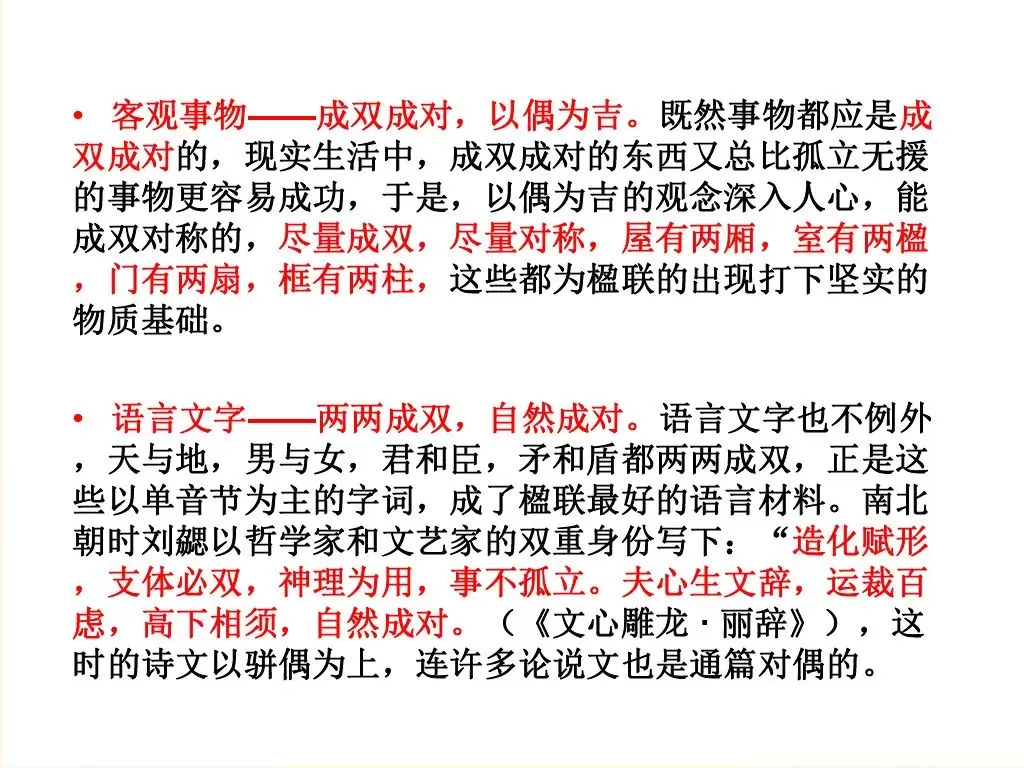 • 客观事物——成双成对，以偶为吉。既然事物都应是成双成对的，现实生活中，成双成对的东西又总比孤立无援的事物更容易成功，于是，以偶为吉的观念深入人心，能成双对称的，尽量成双，尽量对称，屋有两厢，室有两楹，门有两扇，框有两柱，这些都为楹联的出现打下坚实的物质基础。

• 语言文字——两两成双，自然成对。语言文字也不例外，天与地，男与女，君和臣，矛和盾都两两成双，正是这些以单音节为主的字词，成了楹联最好的语言材料。南北朝时刘勰以哲学家和文艺家的双重身份写下：“造化赋形，支体必双，神理为用，事不孤立。夫心生文辞，运裁百虑，高下相须，自然成对。（《文心雕龙·丽辞》），这时的诗文以骈偶为上，连许多论说文也是通篇对偶的。